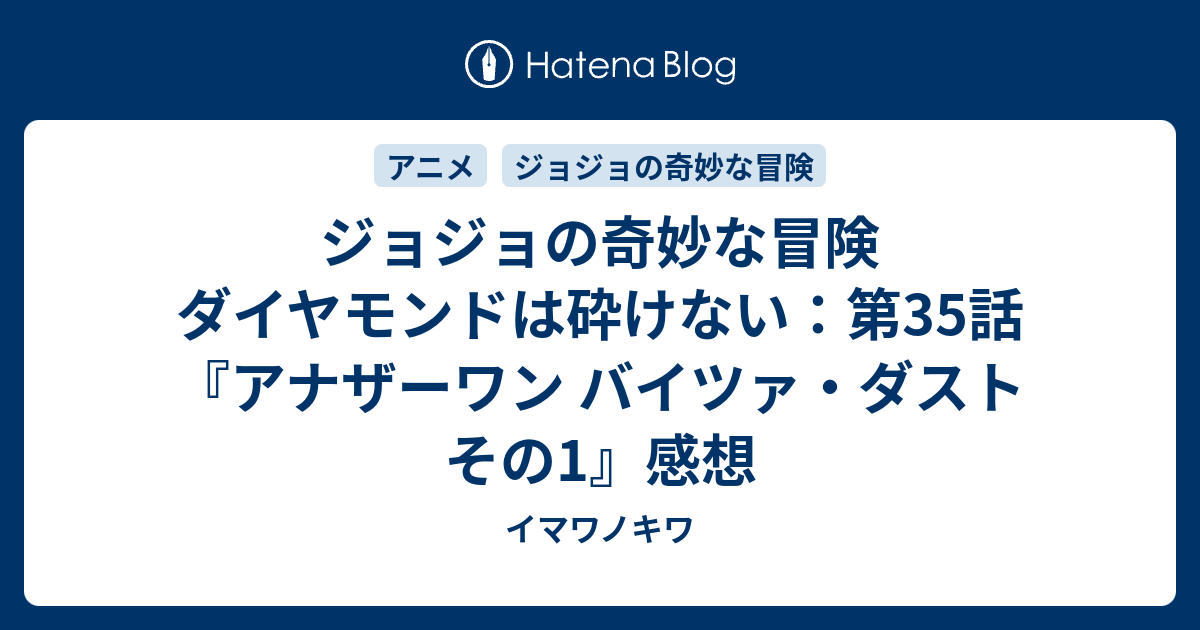 Hatena Blog

アニメ

ジョジョの奇妙な冒険

ジョジョの奇妙な冒険 ダイヤモンドは砕けない：第35話『アナザーワン バイツァ・ダスト その1』感想

イマワノキワ